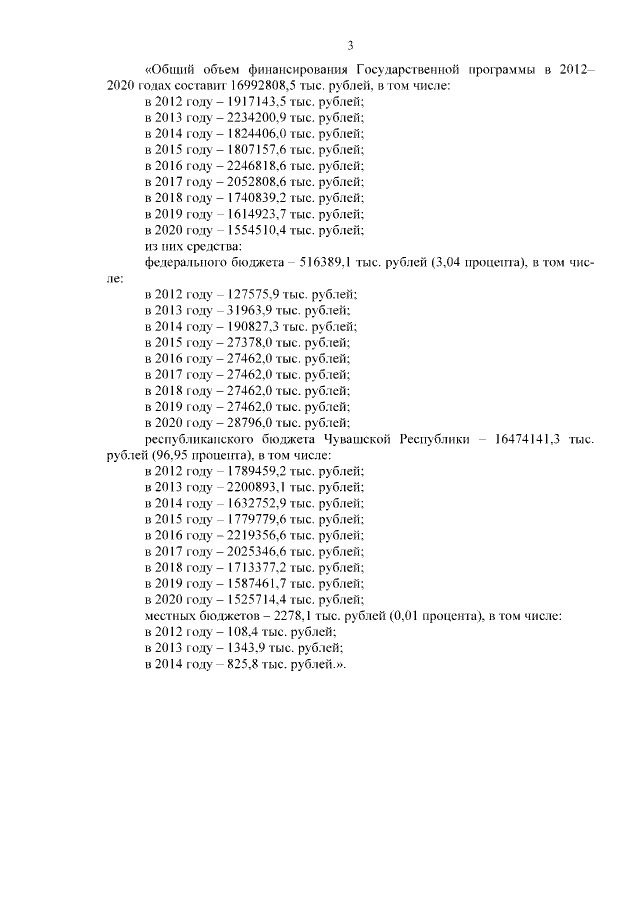 3

«Общий объем финансирования Государственной программы в 2012–2020 годах составит 16992808,5 тыс. рублей, в том числе:

в 2012 году – 1917143,5 тыс. рублей;
в 2013 году – 2234200,9 тыс. рублей;
в 2014 году – 1824406,0 тыс. рублей;
в 2015 году – 1807157,6 тыс. рублей;
в 2016 году – 2246818,6 тыс. рублей;
в 2017 году – 2052808,6 тыс. рублей;
в 2018 году – 1740839,2 тыс. рублей;
в 2019 году – 1614923,7 тыс. рублей;
в 2020 году – 1554510,4 тыс. рублей;
из них средства:

федерального бюджета – 516389,1 тыс. рублей (3,04 процента), в том числе:

в 2012 году – 127575,9 тыс. рублей;
в 2013 году – 31963,9 тыс. рублей;
в 2014 году – 190827,3 тыс. рублей;
в 2015 году – 27378,0 тыс. рублей;
в 2016 году – 27462,0 тыс. рублей;
в 2017 году – 27462,0 тыс. рублей;
в 2018 году – 27462,0 тыс. рублей;
в 2019 году – 27462,0 тыс. рублей;
в 2020 году – 28796,0 тыс. рублей;

республиканского бюджета Чувашской Республики – 16474141,3 тыс. рублей (96,95 процента), в том числе:

в 2012 году – 1789459,2 тыс. рублей;
в 2013 году – 2200893,1 тыс. рублей;
в 2014 году – 1632752,9 тыс. рублей;
в 2015 году – 1779779,6 тыс. рублей;
в 2016 году – 2219356,6 тыс. рублей;
в 2017 году – 2025346,6 тыс. рублей;
в 2018 году – 1713377,2 тыс. рублей;
в 2019 году – 1587461,7 тыс. рублей;
в 2020 году – 1525714,4 тыс. рублей;

местных бюджетов – 2278,1 тыс. рублей (0,01 процента), в том числе:

в 2012 году – 108,4 тыс. рублей;
в 2013 году – 1343,9 тыс. рублей;
в 2014 году – 825,8 тыс. рублей.».